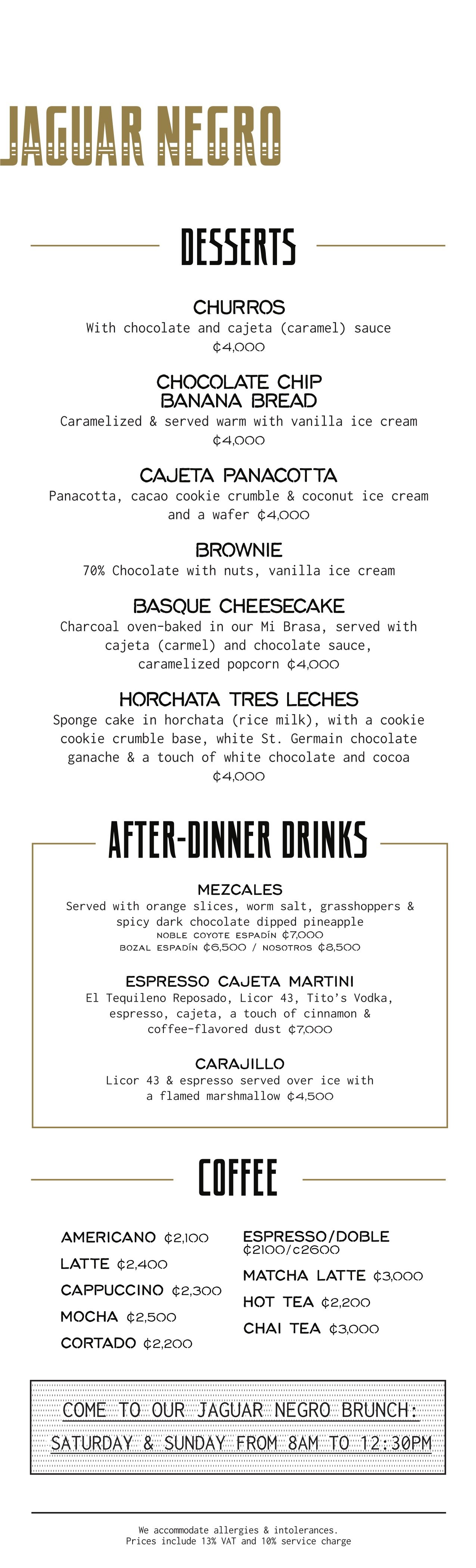 JAGUAR NEGRO

DESSERTS

CHURROS
With chocolate and cajeta (caramel) sauce
₡4,000

CHOCOLATE CHIP BANANA BREAD
Caramelized & served warm with vanilla ice cream
₡4,000

CAJETA PANACOTTA
Panacotta, cacao cookie crumble & coconut ice cream and a wafer ₡4,000

BROWNIE
70% Chocolate with nuts, vanilla ice cream

BASQUE CHEESECAKE
Charcoal oven-baked in our Mi Brasa, served with cajeta (carmel) and chocolate sauce, caramelized popcorn ₡4,000

HORCHATA TRES LECHES
Sponge cake in horchata (rice milk), with a cookie cookie crumble base, white St. Germain chocolate ganache & a touch of white chocolate and cocoa
₡4,000

AFTER-DINNER DRINKS

MEZCALES
Served with orange slices, worm salt, grasshoppers & spicy dark chocolate dipped pineapple
NOBLE COYOTE ESPADÍN ₡7,000
BOZAL ESPADÍN ₡6,500 / NOSOTROS ₡8,500

ESPRESSO CAJETA MARTINI
El Tequileno Reposado, Licor 43, Tito's Vodka, espresso, cajeta, a touch of cinnamon & coffee-flavored dust ₡7,000

CARAJILLO
Licor 43 & espresso served over ice with a flamed marshmallow ₡4,500

COFFEE

AMERICANO ₡2,100
LATTE ₡2,400
CAPPUCCINO ₡2,300
MOCHA ₡2,500
CORTADO ₡2,200

ESPRESSO/DOBLE
₡2100/c2600
MATCHA LATTE ₡3,000
HOT TEA ₡2,200
CHAI TEA ₡3,000

COME TO OUR JAGUAR NEGRO BRUNCH:
SATURDAY & SUNDAY FROM 8AM TO 12:30PM

We accommodate allergies & intolerances.
Prices include 13% VAT and 10% service charge